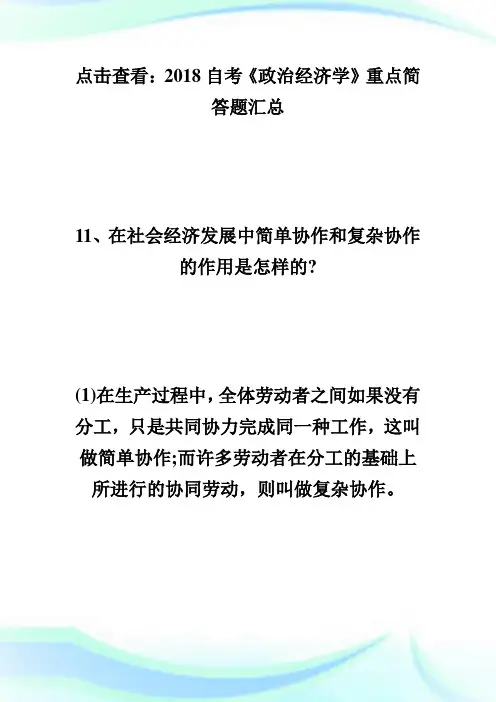 点击查看：2018 自考《政治经济学》重点简答题汇总

11、在社会经济发展中简单协作和复杂协作的作用是怎样的?

(1)在生产过程中，全体劳动者之间如果没有分工，只是共同协力完成同一种工作，这叫做简单协作;而许多劳动者在分工的基础上所进行的协同劳动，则叫做复杂协作。